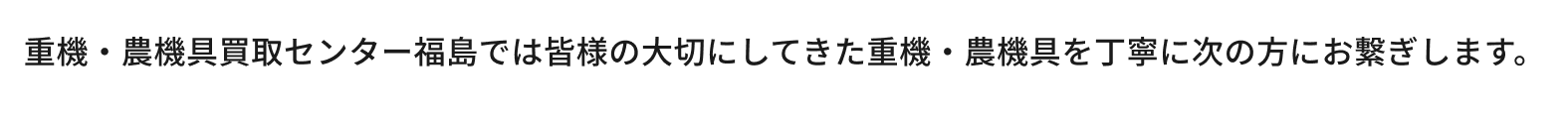 重機・農機具買取センター福島では皆様の大切にしてきた重機・農機具を丁寧に次の方にお繋ぎします。